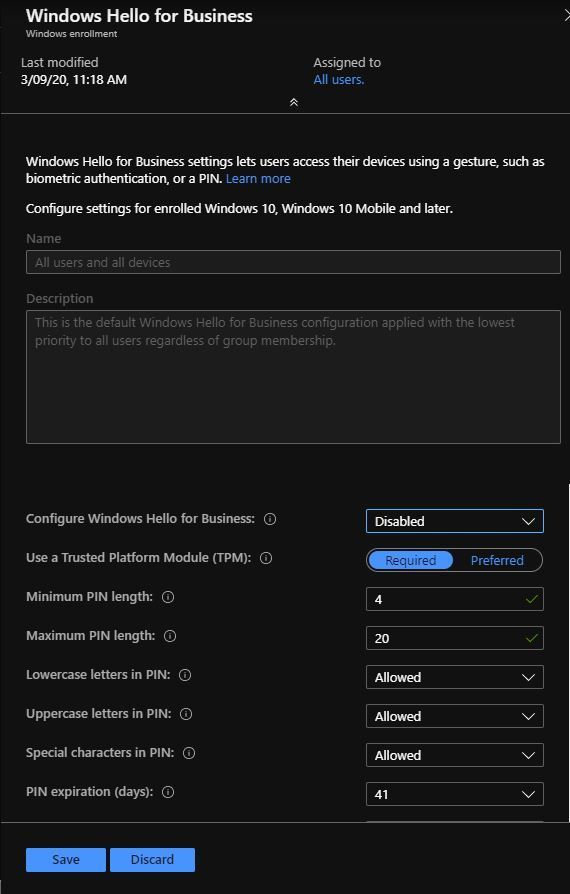 Windows Hello for Business
Windows enrollment

Last modified
3/09/20, 11:18 AM

Assigned to
All users.

Windows Hello for Business settings lets users access their devices using a gesture, such as biometric authentication, or a PIN. Learn more

Configure settings for enrolled Windows 10, Windows 10 Mobile and later.

Name
All users and all devices

Description
This is the default Windows Hello for Business configuration applied with the lowest priority to all users regardless of group membership.

Configure Windows Hello for Business: Disabled

Use a Trusted Platform Module (TPM): Required Preferred

Minimum PIN length: 4

Maximum PIN length: 20

Lowercase letters in PIN: Allowed

Uppercase letters in PIN: Allowed

Special characters in PIN: Allowed

PIN expiration (days): 41

Save Discard